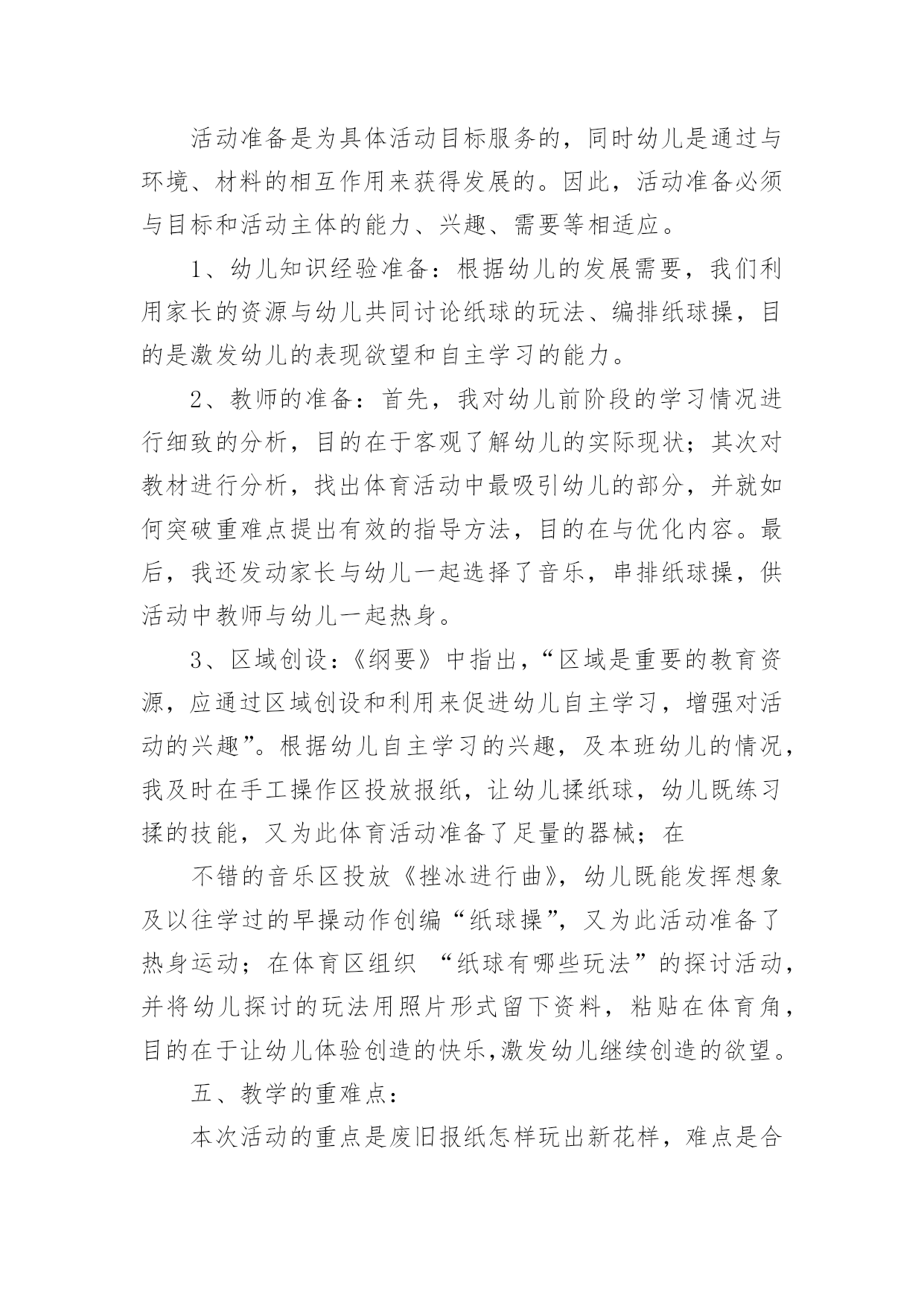 活动准备是为具体活动目标服务的，同时幼儿是通过与环境、材料的相互作用来获得发展的。因此，活动准备必须与目标和活动主体的能力、兴趣、需要等相适应。

1、幼儿知识经验准备：根据幼儿的发展需要，我们利用家长的资源与幼儿共同讨论纸球的玩法、编排纸球操，目的是激发幼儿的表现欲望和自主学习的能力。

2、教师的准备：首先，我对幼儿前阶段的学习情况进行细致的分析，目的在于客观了解幼儿的实际现状；其次对教材进行分析，找出体育活动中最吸引幼儿的部分，并就如何突破重难点提出有效的指导方法，目的在与优化内容。最后，我还发动家长与幼儿一起选择了音乐，串排纸球操，供活动中教师与幼儿一起热身。

3、区域创设：《纲要》中指出，“区域是重要的教育资源，应通过区域创设和利用来促进幼儿自主学习，增强对活动的兴趣”。根据幼儿自主学习的兴趣，及本班幼儿的情况，我及时在手工操作区投放报纸，让幼儿揉纸球，幼儿既练习揉的技能，又为此体育活动准备了足量的器械；在

不错的音乐区投放《挫冰进行曲》，幼儿既能发挥想象及以往学过的早操动作创编“纸球操”，又为此活动准备了热身运动；在体育区组织 “纸球有哪些玩法”的探讨活动，并将幼儿探讨的玩法用照片形式留下资料，粘贴在体育角，目的在于让幼儿体验创造的快乐,激发幼儿继续创造的欲望。

五、教学的重难点：

本次活动的重点是废旧报纸怎样玩出新花样，难点是合